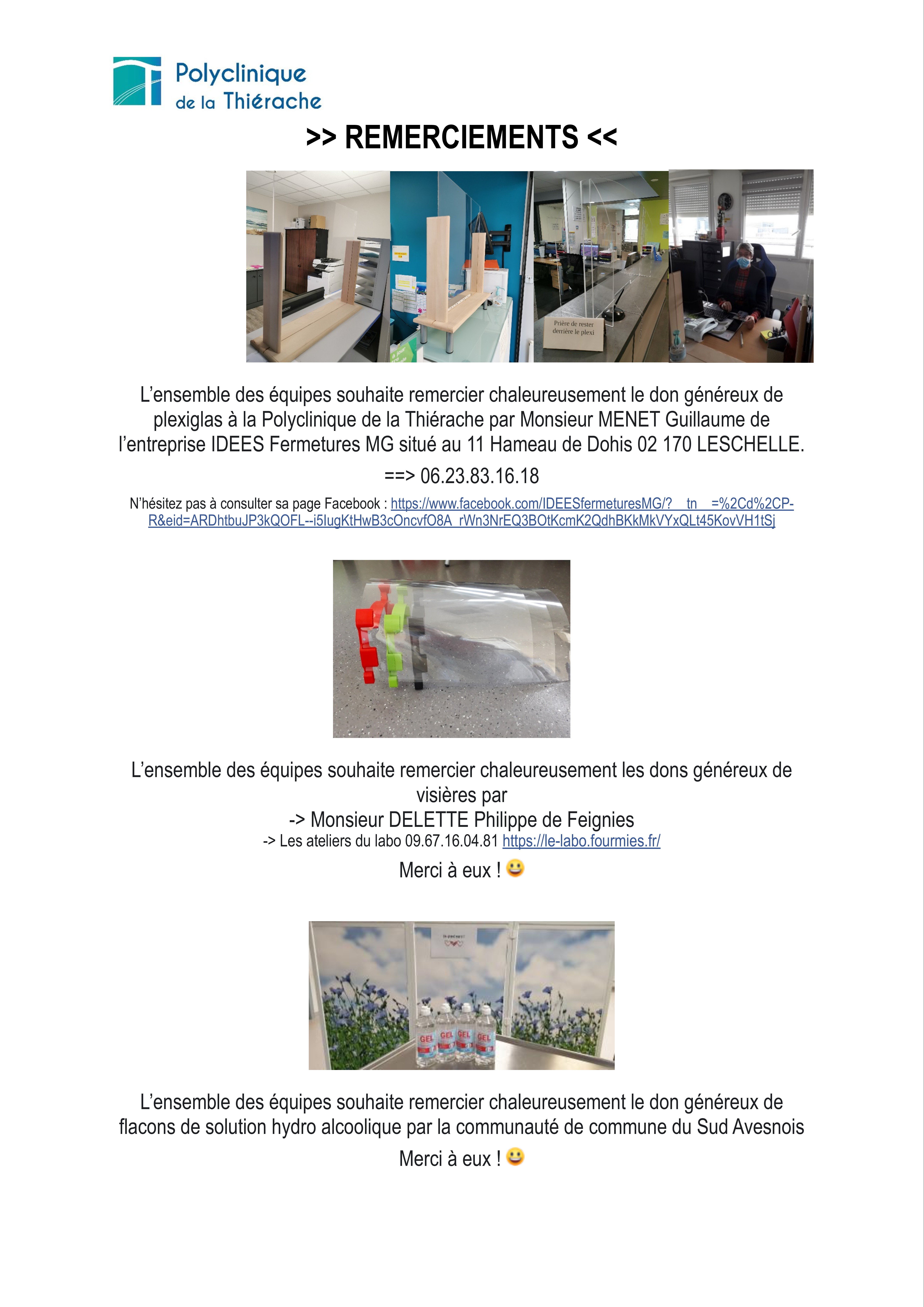 Polyclinique de la Thiérache

>> REMERCIEMENTS <<

Prière de rester derrière le plexi

L'ensemble des équipes souhaite remercier chaleureusement le don généreux de plexiglas à la Polyclinique de la Thiérache par Monsieur MENET Guillaume de l'entreprise IDEES Fermetures MG situé au 11 Hameau de Dohis 02 170 LESCHELLE.

==> 06.23.83.16.18

N'hésitez pas à consulter sa page Facebook : https://www.facebook.com/IDEESfermeturesMG/?__tn__=%2Cd%2CP-R&eid=ARDhtbuJP3kQOFL--i5IugKtHwB3cOncvfO8A_rWn3NrEQ3BOtKcmK2QdhBKkMkVYxQLt45KovVH1tSj

L'ensemble des équipes souhaite remercier chaleureusement les dons généreux de visières par
-> Monsieur DELETTE Philippe de Feignies
-> Les ateliers du labo 09.67.16.04.81 https://le-labo.fourmies.fr/

Merci à eux ! 😀

GEL GEL GEL GEL

L'ensemble des équipes souhaite remercier chaleureusement le don généreux de flacons de solution hydro alcoolique par la communauté de commune du Sud Avesnois

Merci à eux ! 😀